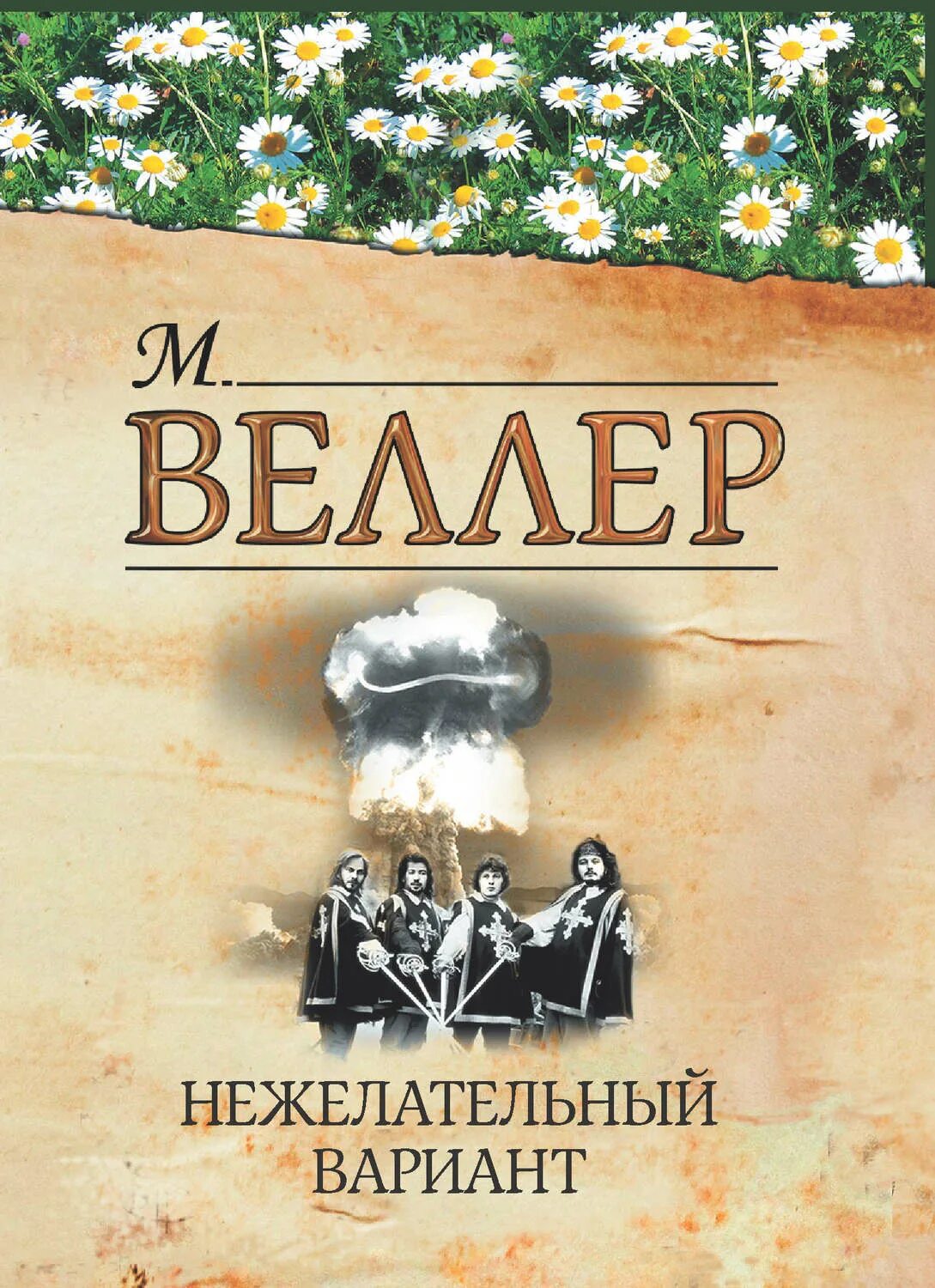 М.
ВЕЛЛЕР

НЕЖЕЛАТЕЛЬНЫЙ
ВАРИАНТ